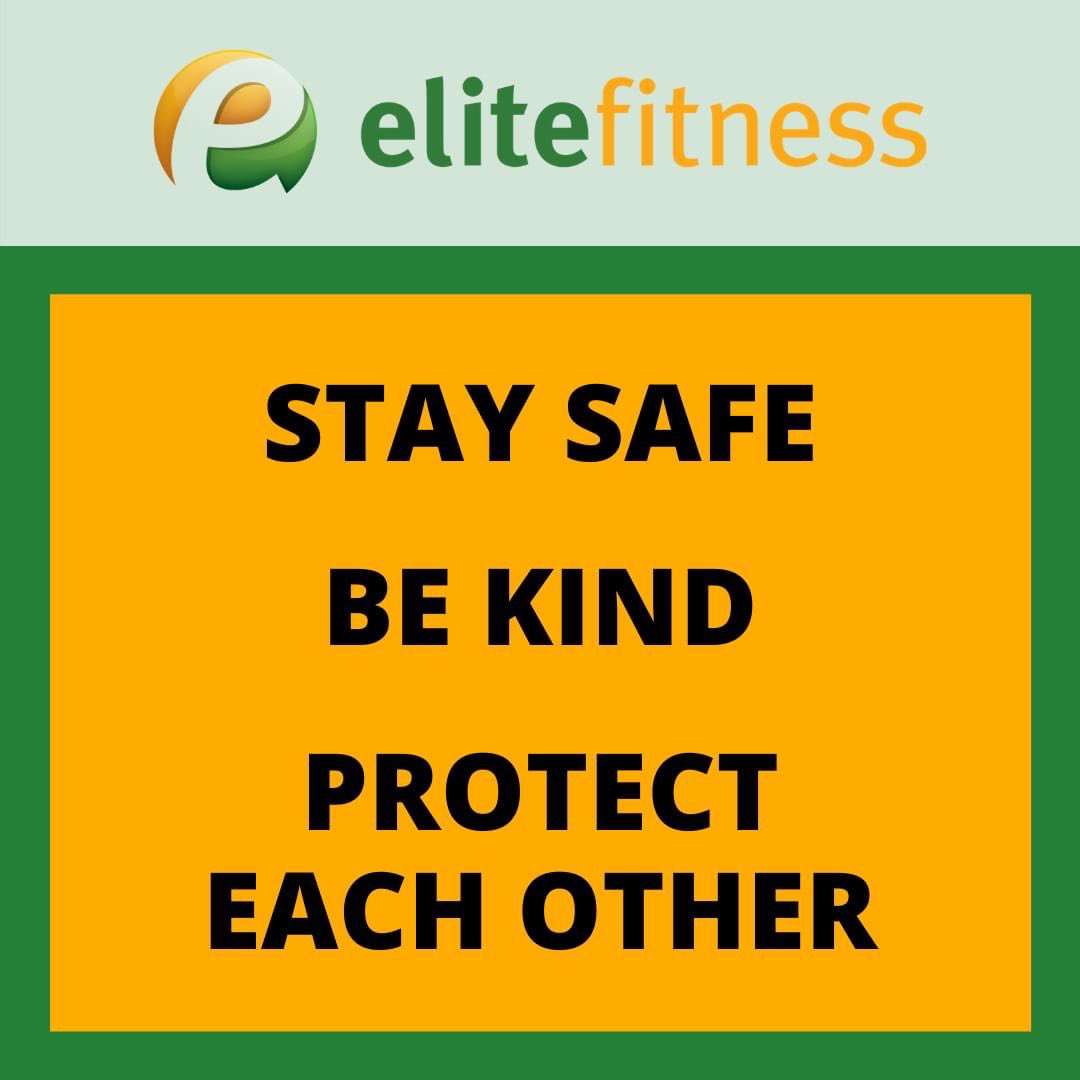 elitefitness

STAY SAFE

BE KIND

PROTECT EACH OTHER